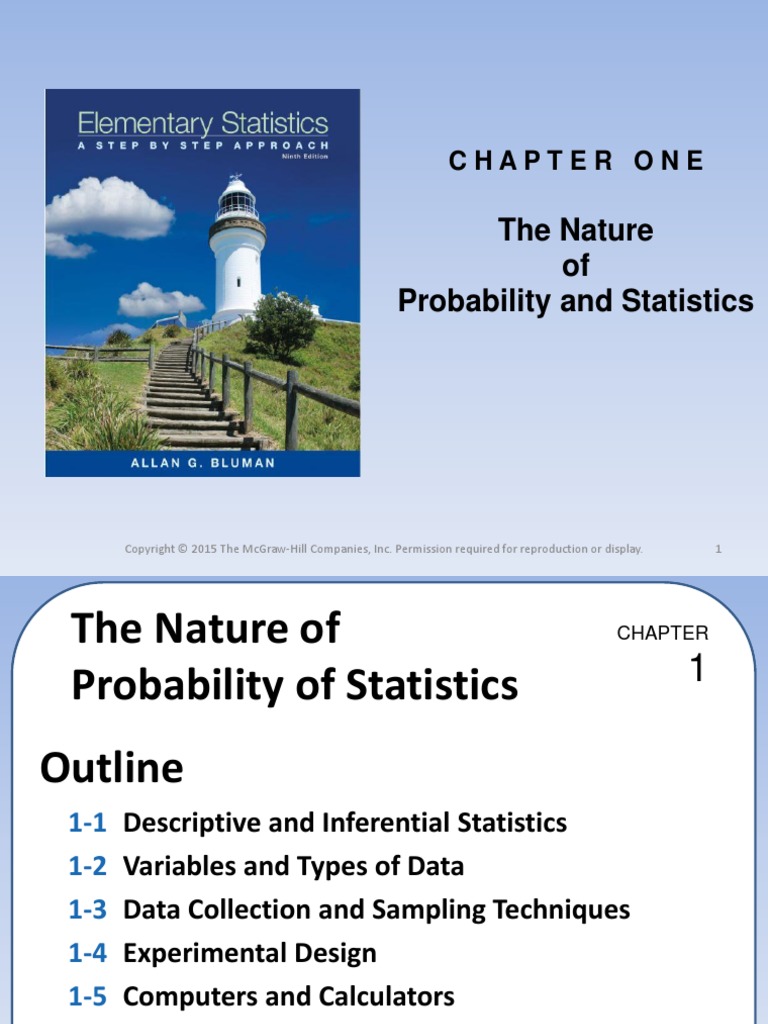 Elementary Statistics
A STEP BY STEP APPROACH
Ninth Edition

ALLAN G. BLUMAN

CHAPTER ONE

The Nature of Probability and Statistics

Copyright © 2015 The McGraw-Hill Companies, Inc. Permission required for reproduction or display. 1

The Nature of Probability of Statistics

CHAPTER 1

Outline

1-1 Descriptive and Inferential Statistics
1-2 Variables and Types of Data
1-3 Data Collection and Sampling Techniques
1-4 Experimental Design
1-5 Computers and Calculators